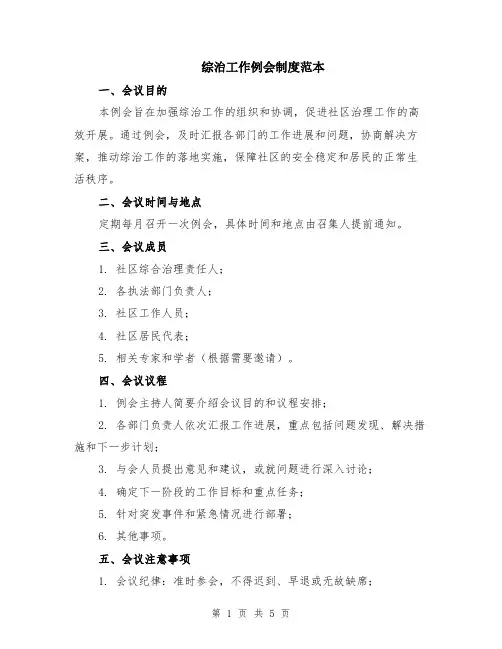 综治工作例会制度范本

一、会议目的

本例会旨在加强综治工作的组织和协调，促进社区治理工作的高效开展。通过例会，及时汇报各部门的工作进展和问题，协商解决方案，推动综治工作的落地实施，保障社区的安全稳定和居民的正常生活秩序。

二、会议时间与地点

定期每月召开一次例会，具体时间和地点由召集人提前通知。

三、会议成员

1. 社区综合治理责任人；

2. 各执法部门负责人；

3. 社区工作人员；

4. 社区居民代表；

5. 相关专家和学者（根据需要邀请）。

四、会议议程

1. 例会主持人简要介绍会议目的和议程安排；

2. 各部门负责人依次汇报工作进展，重点包括问题发现、解决措施和下一步计划；

3. 与会人员提出意见和建议，或就问题进行深入讨论；

4. 确定下一阶段的工作目标和重点任务；

5. 针对突发事件和紧急情况进行部署；

6. 其他事项。

五、会议注意事项

1. 会议纪律：准时参会，不得迟到、早退或无故缺席；

第 1 页 共 5 页